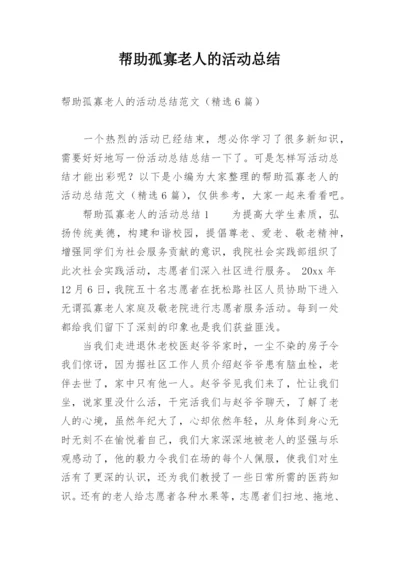 帮助孤寡老人的活动总结

帮助孤寡老人的活动总结范文（精选6篇）

一个热烈的活动已经结束，想必你学习了很多新知识，需要好好地写一份活动总结总结一下了。可是怎样写活动总结才能出彩呢？以下是小编为大家整理的帮助孤寡老人的活动总结范文（精选6篇），仅供参考，大家一起来看看吧。

帮助孤寡老人的活动总结1　　为提高大学生素质，弘扬传统美德，构建和谐校园，提倡尊老、爱老、敬老精神，增强同学们为社会服务贡献的意识，我院社会实践部组织了此次社会实践活动，志愿者们深入社区进行服务。 20xx年12月6日，我院五十名志愿者在抚松路社区人员协助下进入无谓孤寡老人家庭及敬老院进行志愿者服务活动。每到一处都给我们留下了深刻的印象也是我们获益匪浅。

当我们走进退休老校医赵爷爷家时，一尘不染的房子令我们惊讶，因为据社区工作人员介绍赵爷爷患有脑血栓，老伴去世了，家中只有他一人。赵爷爷见我们来了，忙让我们坐，说家里没什么活，干完活我们与赵爷爷聊天，了解了老人的心境，虽然年纪大了，心却依然年轻，从身体到身心无时无刻不在愉悦着自己，我们大家深深地被老人的坚强与乐观感动了，他的毅力令我们在场的每个人佩服，使我们对生活有了更深的认识，还为我们教授了一些日常所需的医药知识。还有的老人给志愿者各种水果等，志愿者们扫地、拖地、